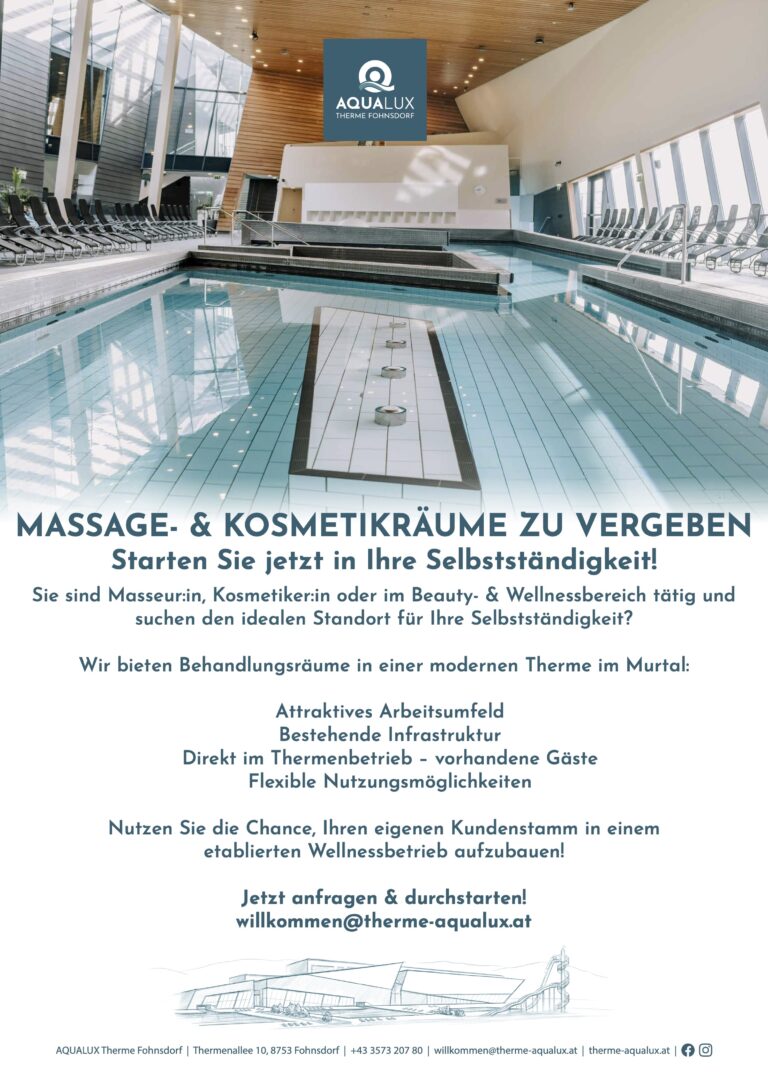 AQUALUX
THERME FOHNSDORF

MASSAGE- & KOSMETIKRÄUME ZU VERGEBEN
Starten Sie jetzt in Ihre Selbstständigkeit!

Sie sind Masseur:in, Kosmetiker:in oder im Beauty- & Wellnessbereich tätig und suchen den idealen Standort für Ihre Selbstständigkeit?

Wir bieten Behandlungsräume in einer modernen Therme im Murtal:

Attraktives Arbeitsumfeld
Bestehende Infrastruktur
Direkt im Thermenbetrieb – vorhandene Gäste
Flexible Nutzungsmöglichkeiten

Nutzen Sie die Chance, Ihren eigenen Kundenstamm in einem etablierten Wellnessbetrieb aufzubauen!

Jetzt anfragen & durchstarten!
willkommen@therme-aqualux.at

AQUALUX Therme Fohnsdorf | Thermenallee 10, 8753 Fohnsdorf | +43 3573 207 80 | willkommen@therme-aqualux.at | therme-aqualux.at |